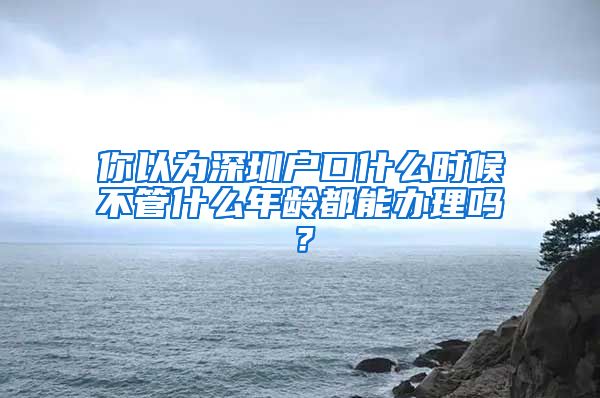 你以为深圳户口什么时候不管什么年龄都能办理吗？